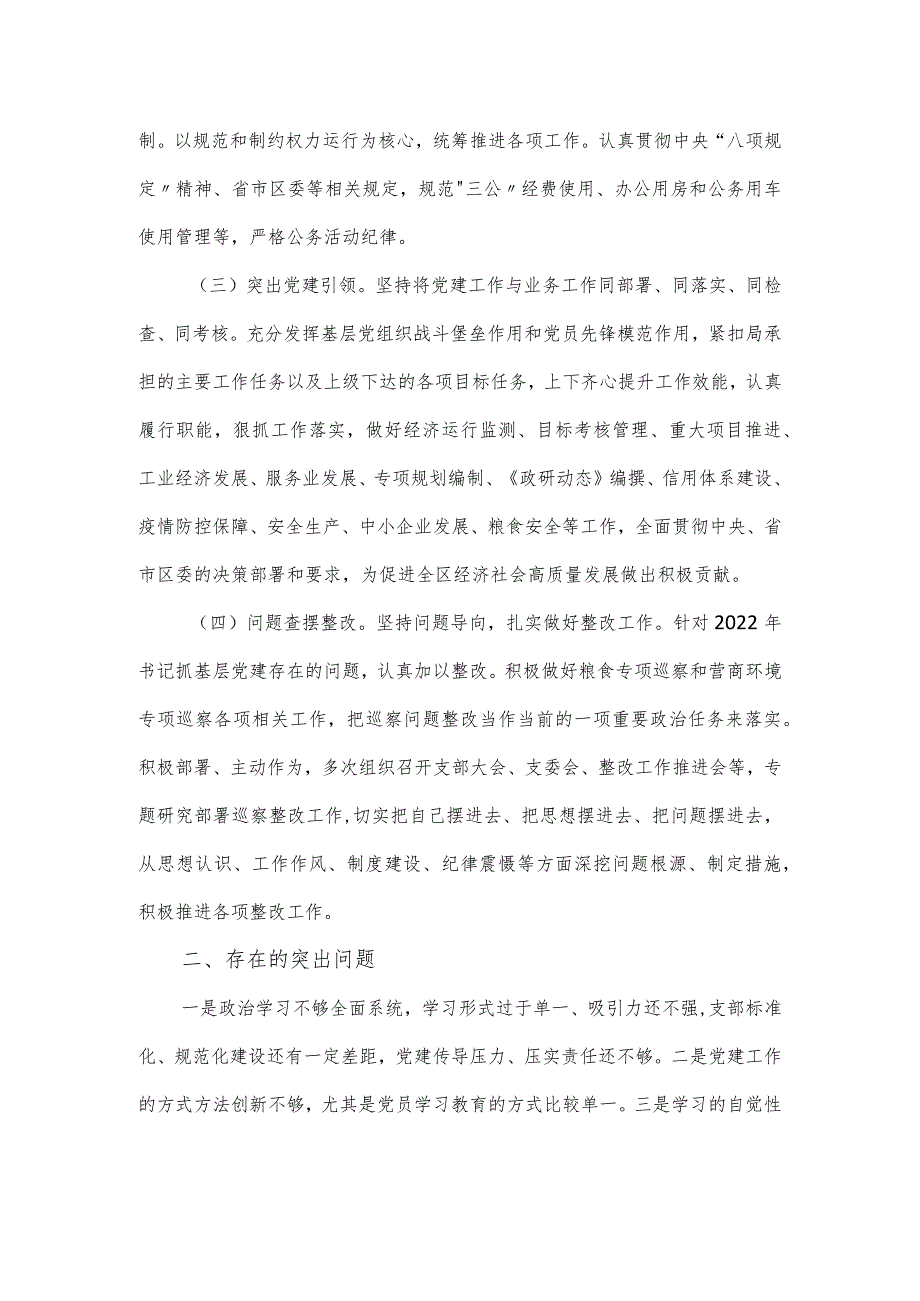 制。以规范和制约权力运行为核心，统筹推进各项工作。认真贯彻中央“八项规定〃精神、省市区委等相关规定，规范"三公〃经费使用、办公用房和公务用车使用管理等，严格公务活动纪律。

（三）突出党建引领。坚持将党建工作与业务工作同部署、同落实、同检查、同考核。充分发挥基层党组织战斗堡垒作用和党员先锋模范作用，紧扣局承担的主要工作任务以及上级下达的各项目标任务，上下齐心提升工作效能，认真履行职能，狠抓工作落实，做好经济运行监测、目标考核管理、重大项目推进、工业经济发展、服务业发展、专项规划编制、《政研动态》编撰、信用体系建设、疫情防控保障、安全生产、中小企业发展、粮食安全等工作，全面贯彻中央、省市区委的决策部署和要求，为促进全区经济社会高质量发展做出积极贡献。

（四）问题查摆整改。坚持问题导向，扎实做好整改工作。针对2022年书记抓基层党建存在的问题，认真加以整改。积极做好粮食专项巡察和营商环境专项巡察各项相关工作，把巡察问题整改当作当前的一项重要政治任务来落实。积极部署、主动作为，多次组织召开支部大会、支委会、整改工作推进会等，专题研究部署巡察整改工作,切实把自己摆进去、把思想摆进去、把问题摆进去，从思想认识、工作作风、制度建设、纪律震慑等方面深挖问题根源、制定措施，积极推进各项整改工作。

二、存在的突出问题

一是政治学习不够全面系统，学习形式过于单一、吸引力还不强,支部标准化、规范化建设还有一定差距，党建传导压力、压实责任还不够。二是党建工作的方式方法创新不够，尤其是党员学习教育的方式比较单一。三是学习的自觉性